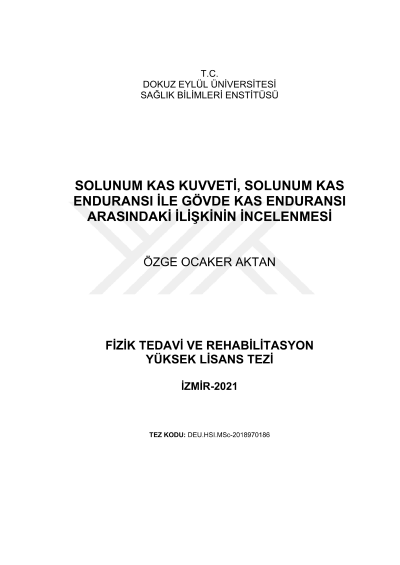 T.C.
DOKUZ EYLÜL ÜNİVERSİTESİ
SAĞLIK BİLİMLERİ ENSTİTÜSÜ

SOLUNUM KAS KUVVETİ, SOLUNUM KAS ENDURANSI İLE GÖVDE KAS ENDURANSI ARASINDAKİ İLİŞKİNİN İNCELENMESİ

ÖZGE OCAKER AKTAN

FİZİK TEDAVİ VE REHABİLİTASYON
YÜKSEK LİSANS TEZİ

İZMİR-2021

TEZ KODU: DEU.HSI.MSc-2018970186